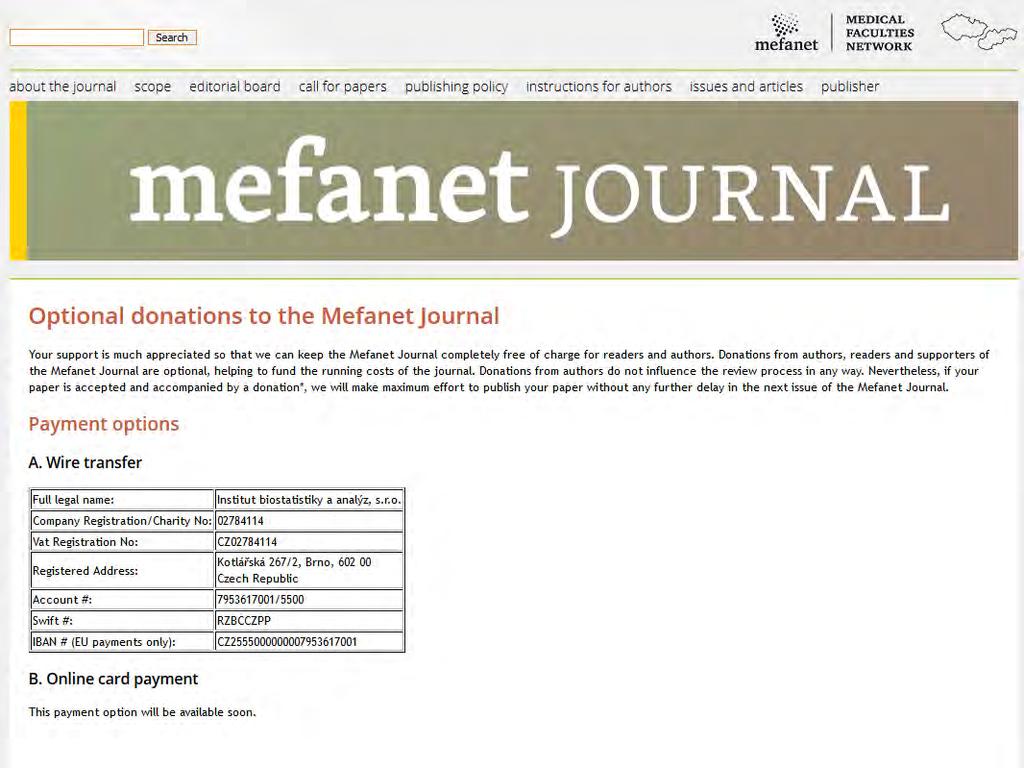 Search

mefanet MEDICAL FACULTIES NETWORK

about the journal scope editorial board call for papers publishing policy instructions for authors issues and articles publisher

mefanet JOURNAL

Optional donations to the Mefanet Journal

Your support is much appreciated so that we can keep the Mefanet Journal completely free of charge for readers and authors. Donations from authors, readers and supporters of the Mefanet Journal are optional, helping to fund the running costs of the journal. Donations from authors do not influence the review process in any way. Nevertheless, if your paper is accepted and accompanied by a donation*, we will make maximum effort to publish your paper without any further delay in the next issue of the Mefanet Journal.

Payment options

A. Wire transfer

| Full legal name: | Institut biostatistiky a analýz, s.r.o. |
|---|---|
| Company Registration/Charity No: | 02784114 |
| Vat Registration No: | CZ02784114 |
| Registered Address: | Kotlářská 267/2, Brno, 602 00 Czech Republic |
| Account #: | 7953617001/5500 |
| Swift #: | RZBCCZPP |
| IBAN # (EU payments only): | CZ2555000000007953617001 |

B. Online card payment

This payment option will be available soon.